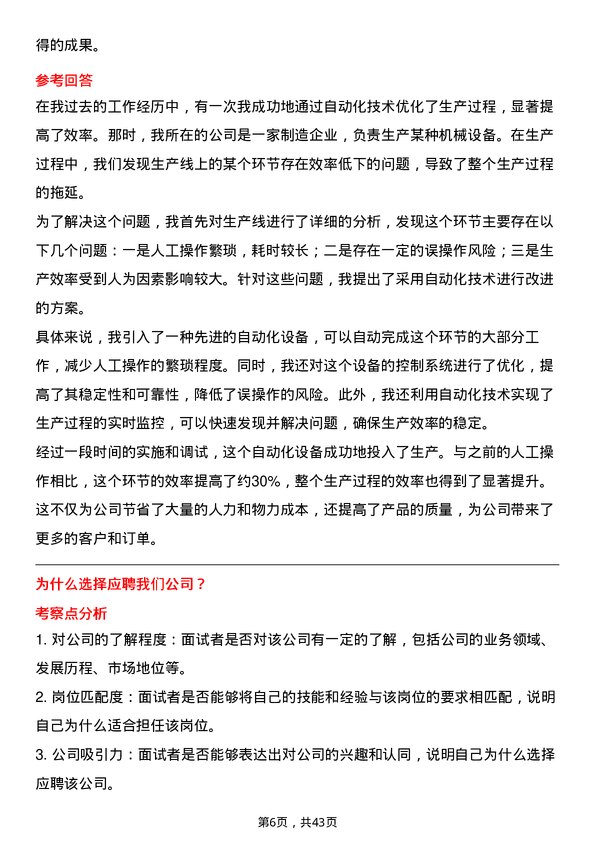 得的成果。

参考回答

在我过去的工作经历中，有一次我成功地通过自动化技术优化了生产过程，显著提高了效率。那时，我所在的公司是一家制造企业，负责生产某种机械设备。在生产过程中，我们发现生产线上的某个环节存在效率低下的问题，导致了整个生产过程的拖延。

为了解决这个问题，我首先对生产线进行了详细的分析，发现这个环节主要存在以下几个问题：一是人工操作繁琐，耗时较长；二是存在一定的误操作风险；三是生产效率受到人为因素影响较大。针对这些问题，我提出了采用自动化技术进行改进的方案。

具体来说，我引入了一种先进的自动化设备，可以自动完成这个环节的大部分工作，减少人工操作的繁琐程度。同时，我还对这个设备的控制系统进行了优化，提高了其稳定性和可靠性，降低了误操作的风险。此外，我还利用自动化技术实现了生产过程的实时监控，可以快速发现并解决问题，确保生产效率的稳定。

经过一段时间的实施和调试，这个自动化设备成功地投入了生产。与之前的人工操作相比，这个环节的效率提高了约30%，整个生产过程的效率也得到了显著提升。这不仅为公司节省了大量的人力和物力成本，还提高了产品的质量，为公司带来了更多的客户和订单。

为什么选择应聘我们公司？

考察点分析

1. 对公司的了解程度：面试者是否对该公司有一定的了解，包括公司的业务领域、发展历程、市场地位等。

2. 岗位匹配度：面试者是否能够将自己的技能和经验与该岗位的要求相匹配，说明自己为什么适合担任该岗位。

3. 公司吸引力：面试者是否能够表达出对公司的兴趣和认同，说明自己为什么选择应聘该公司。

第6页，共43页